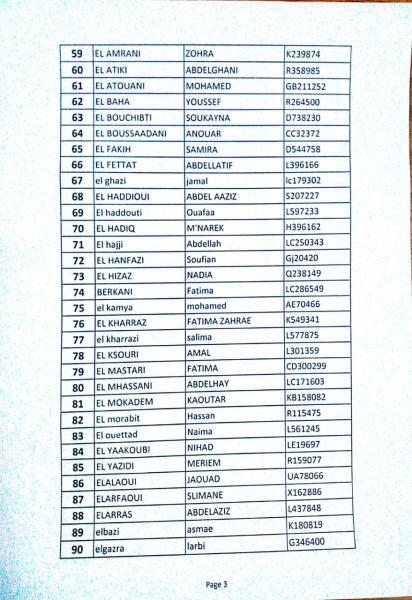 | 59 | EL AMRANI | ZOHRA | K239874 |
|---|---|---|---|
| 60 | EL ATIKI | ABDELGHANI | R358985 |
| 61 | EL ATOUANI | MOHAMED | GB211252 |
| 62 | EL BAHA | YOUSSEF | R264500 |
| 63 | EL BOUCHIBTI | SOUKAYNA | D738230 |
| 64 | EL BOUSSAADANI | ANOUAR | CC32372 |
| 65 | EL FAKIH | SAMIRA | D544758 |
| 66 | EL FETTAT | ABDELLATIF | L396166 |
| 67 | el ghazi | jamal | lc179302 |
| 68 | EL HADDIOUI | ABDEL AAZIZ | S207227 |
| 69 | El haddouti | Ouafaa | L597233 |
| 70 | EL HADIQ | M'NAREK | H396162 |
| 71 | El hajji | Abdellah | LC250343 |
| 72 | EL HANFAZI | Soufian | Gj20420 |
| 73 | EL HIZAZ | NADIA | Q238149 |
| 74 | BERKANI | Fatima | LC286549 |
| 75 | el kamya | mohamed | AE70466 |
| 76 | EL KHARRAZ | FATIMA ZAHRAE | K549341 |
| 77 | el kharrazi | salima | L577875 |
| 78 | EL KSOURI | AMAL | L301359 |
| 79 | EL MASTARI | FATIMA | CD300299 |
| 80 | EL MHASSANI | ABDELHAY | LC171603 |
| 81 | EL MOKADEM | KAOUTAR | KB158082 |
| 82 | EL morabit | Hassan | R115475 |
| 83 | El ouettad | Naima | L561245 |
| 84 | EL YAAKOUBI | NIHAD | LE19697 |
| 85 | EL YAZIDI | MERIEM | R159077 |
| 86 | ELALAOUI | JAOUAD | UA78066 |
| 87 | ELARFAOUI | SLIMANE | X162886 |
| 88 | ELARRAS | ABDELAZIZ | L437848 |
| 89 | elbazi | asmae | K180819 |
| 90 | elgazra | larbi | G346400 |

Page 3